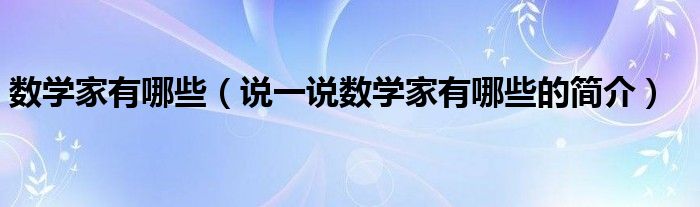 数学家有哪些（说一说数学家有哪些的简介）